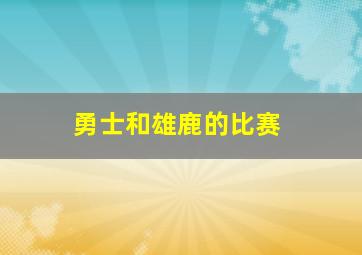 勇士和雄鹿的比赛